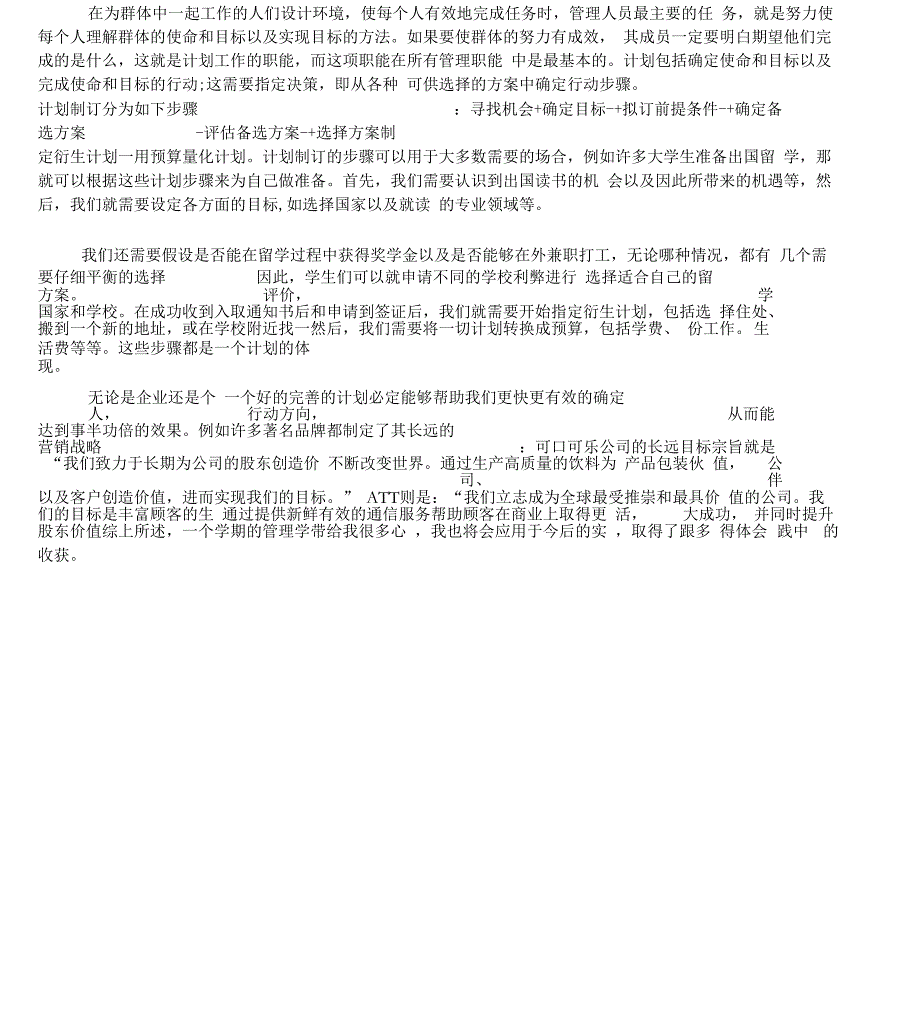 在为群体中一起工作的人们设计环境，使每个人有效地完成任务时，管理人员最主要的任 务，就是努力使每个人理解群体的使命和目标以及实现目标的方法。如果要使群体的努力有成效， 其成员一定要明白期望他们完成的是什么，这就是计划工作的职能，而这项职能在所有管理职能 中是最基本的。计划包括确定使命和目标以及完成使命和目标的行动;这需要指定决策，即从各种 可供选择的方案中确定行动步骤。

计划制订分为如下步骤 ：寻找机会+确定目标-+拟订前提条件-+确定备选方案 -评估备选方案-+选择方案制定衍生计划一用预算量化计划。计划制订的步骤可以用于大多数需要的场合，例如许多大学生准备出国留 学，那就可以根据这些计划步骤来为自己做准备。首先，我们需要认识到出国读书的机 会以及因此所带来的机遇等，然后，我们就需要设定各方面的目标，如选择国家以及就读 的专业领域等。

我们还需要假设是否能在留学过程中获得奖学金以及是否能够在外兼职打工，无论哪种情况，都有 几个需要仔细平衡的选择 因此，学生们可以就申请不同的学校利弊进行 选择适合自己的留方案。 评价， 学国家和学校。在成功收到入取通知书后和申请到签证后，我们就需要开始指定衍生计划，包括选 择住处、搬到一个新的地址，或在学校附近找一然后，我们需要将一切计划转换成预算，包括学费、 份工作。 生活费等等。这些步骤都是一个计划的体现。

无论是企业还是个 一个好的完善的计划必定能够帮助我们更快更有效的确定人， 行动方向， 从而能达到事半功倍的效果。例如许多著名品牌都制定了其长远的营销战略 ：可口可乐公司的长远目标宗旨就是“我们致力于长期为公司的股东创造价 不断改变世界。通过生产高质量的饮料为 产品包装伙 值， 公司、 伴以及客户创造价值，进而实现我们的目标。” ATT则是：“我们立志成为全球最受推崇和最具价 值的公司。我们的目标是丰富顾客的生 通过提供新鲜有效的通信服务帮助顾客在商业上取得更 活， 大成功， 并同时提升股东价值综上所述，一个学期的管理学带给我很多心 ，我也将会应用于今后的实 ，取得了跟多 得体会 践中 的收获。